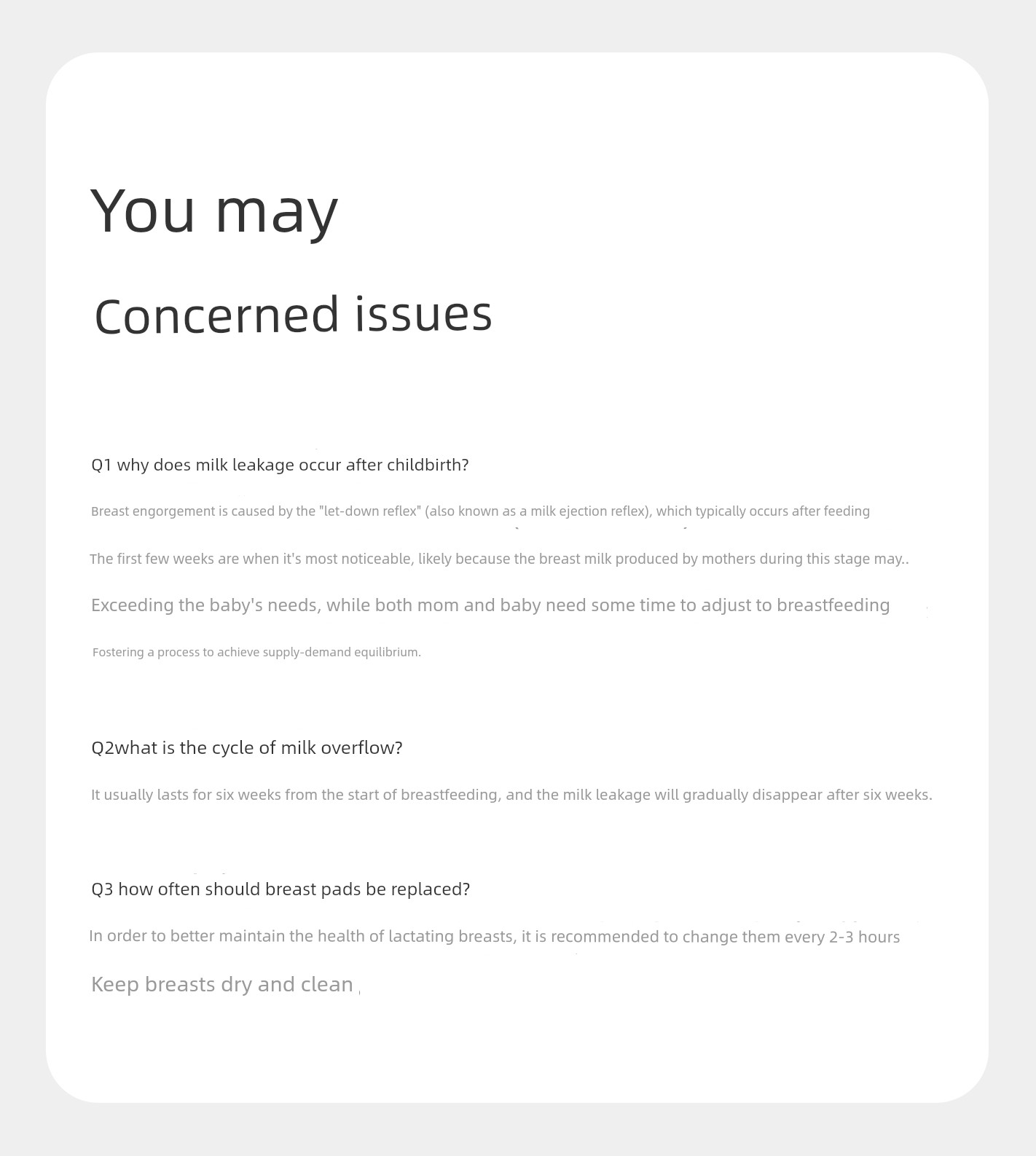 You may

Concerned issues

Q1 why does milk leakage occur after childbirth?

Breast engorgement is caused by the "let-down reflex" (also known as a milk ejection reflex), which typically occurs after feeding

The first few weeks are when it's most noticeable, likely because the breast milk produced by mothers during this stage may..

Exceeding the baby's needs, while both mom and baby need some time to adjust to breastfeeding

Fostering a process to achieve supply-demand equilibrium.

Q2what is the cycle of milk overflow?

It usually lasts for six weeks from the start of breastfeeding, and the milk leakage will gradually disappear after six weeks.

Q3 how often should breast pads be replaced?

In order to better maintain the health of lactating breasts, it is recommended to change them every 2-3 hours

Keep breasts dry and clean